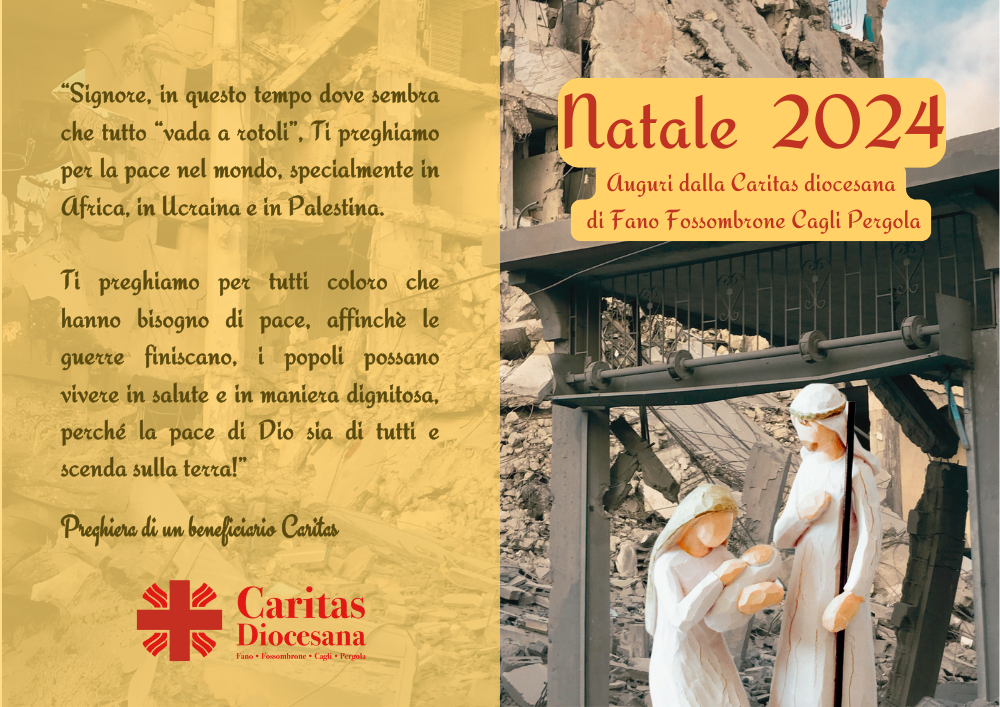 "Signore, in questo tempo dove sembra che tutto "vada a rotoli", Ti preghiamo per la pace nel mondo, specialmente in Africa, in Ucraina e in Palestina.

Ti preghiamo per tutti coloro che hanno bisogno di pace, affinchè le guerre finiscano, i popoli possano vivere in salute e in maniera dignitosa, perché la pace di Dio sia di tutti e scenda sulla terra!"

Preghiera di un beneficiario Caritas

Caritas
Diocesana
Fano • Fossombrone • Cagli • Pergola

Natale 2024

Auguri dalla Caritas diocesana
di Fano Fossombrone Cagli Pergola